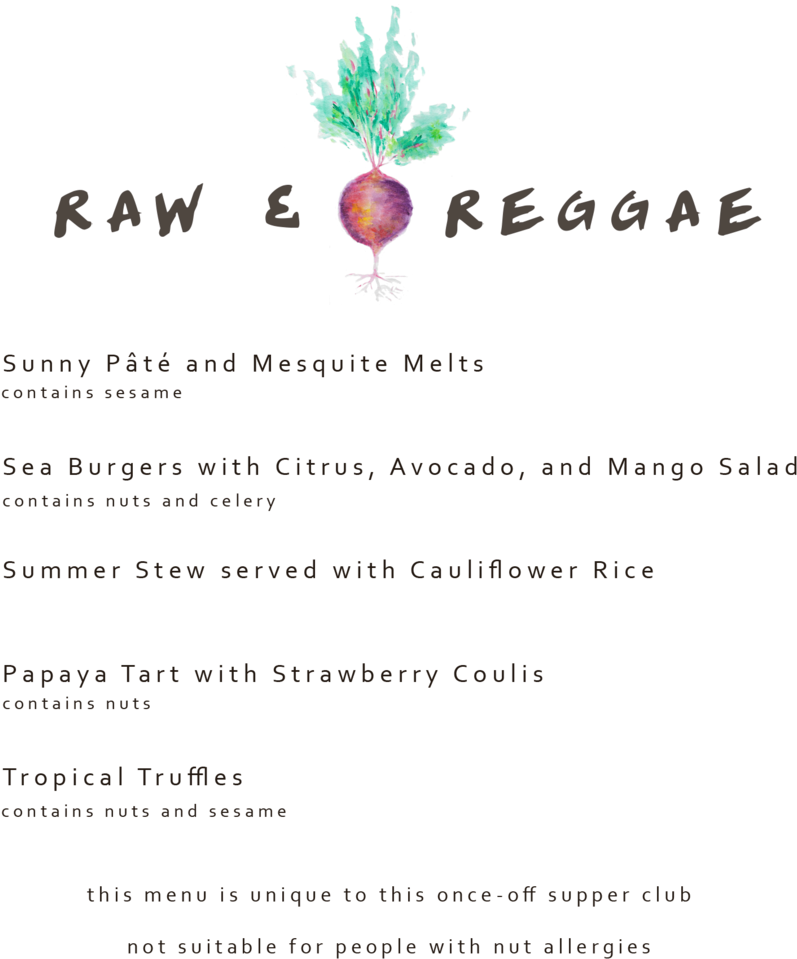 RAW & REGGAE

Sunny Pâté and Mesquite Melts
contains sesame

Sea Burgers with Citrus, Avocado, and Mango Salad
contains nuts and celery

Summer Stew served with Cauliflower Rice

Papaya Tart with Strawberry Coulis
contains nuts

Tropical Truffles
contains nuts and sesame

this menu is unique to this once-off supper club

not suitable for people with nut allergies